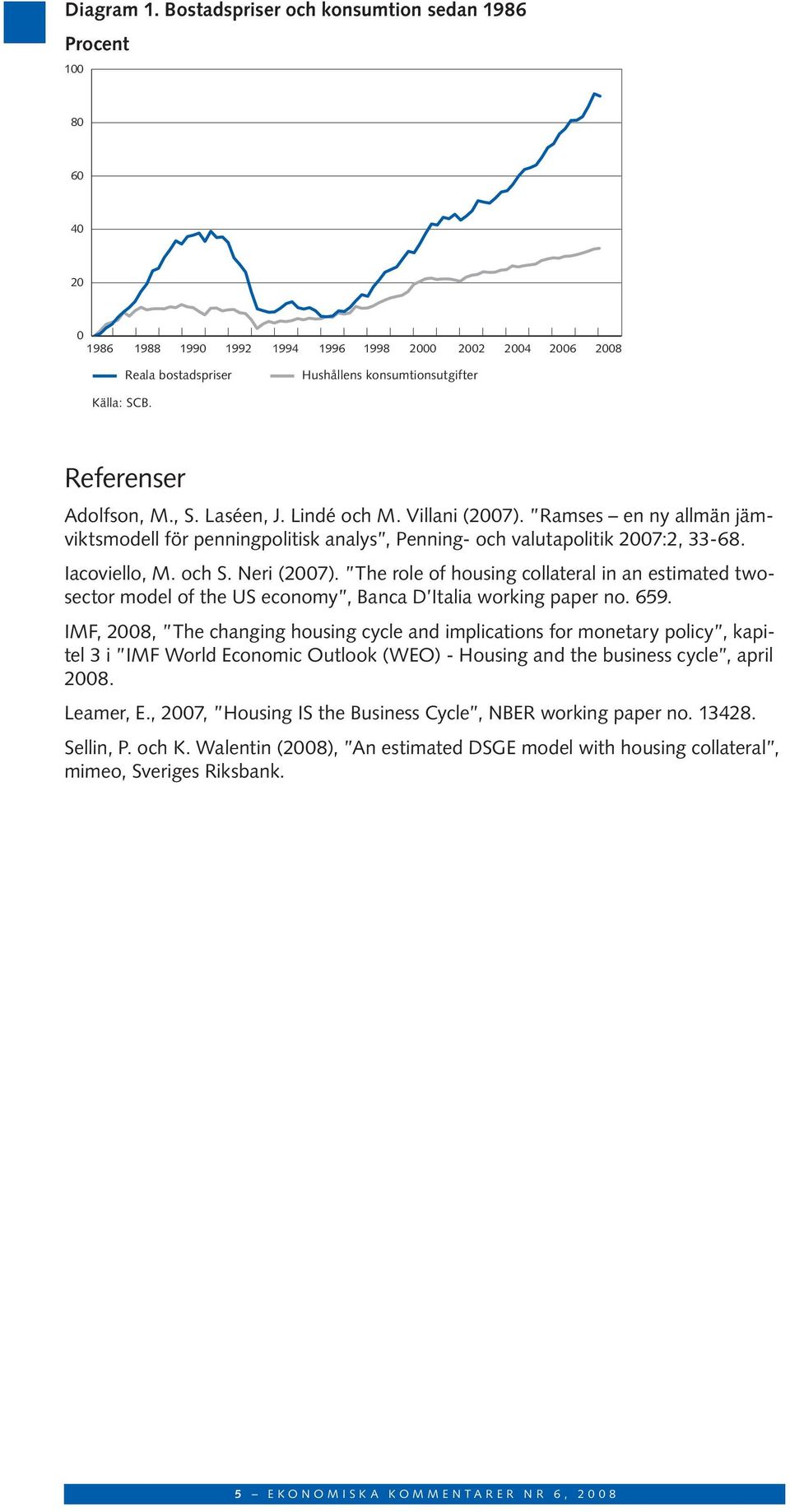 Diagram 1. Bostadspriser och konsumtion sedan 1986

Procent

100
80
60
40
20
0

1986 1988 1990 1992 1994 1996 1998 2000 2002 2004 2006 2008

Reala bostadspriser
Hushållens konsumtionsutgifter

Källa: SCB.

Referenser

Adolfson, M., S. Laséen, J. Lindé och M. Villani (2007). "Ramses – en ny allmän jämviktsmodell för penningpolitisk analys", Penning- och valutapolitik 2007:2, 33-68.

Iacoviello, M. och S. Neri (2007). "The role of housing collateral in an estimated two-sector model of the US economy", Banca D'Italia working paper no. 659.

IMF, 2008, "The changing housing cycle and implications for monetary policy", kapitel 3 i "IMF World Economic Outlook (WEO) - Housing and the business cycle", april 2008.

Leamer, E., 2007, "Housing IS the Business Cycle", NBER working paper no. 13428.

Sellin, P. och K. Walentin (2008), "An estimated DSGE model with housing collateral", mimeo, Sveriges Riksbank.

5 – EKONOMISKA KOMMENTARER NR 6, 2008